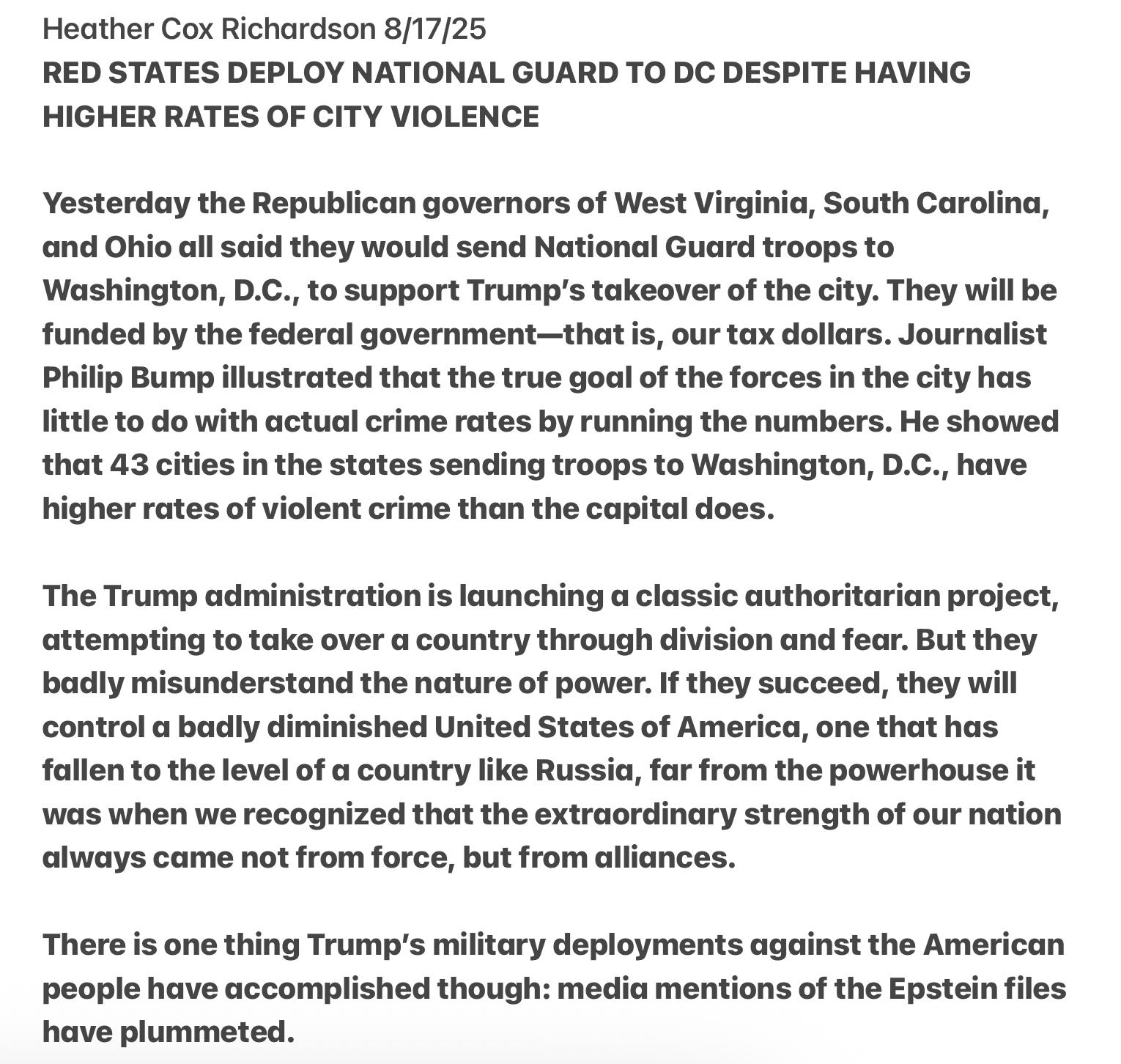 Heather Cox Richardson 8/17/25
RED STATES DEPLOY NATIONAL GUARD TO DC DESPITE HAVING HIGHER RATES OF CITY VIOLENCE

Yesterday the Republican governors of West Virginia, South Carolina, and Ohio all said they would send National Guard troops to Washington, D.C., to support Trump's takeover of the city. They will be funded by the federal government—that is, our tax dollars. Journalist Philip Bump illustrated that the true goal of the forces in the city has little to do with actual crime rates by running the numbers. He showed that 43 cities in the states sending troops to Washington, D.C., have higher rates of violent crime than the capital does.

The Trump administration is launching a classic authoritarian project, attempting to take over a country through division and fear. But they badly misunderstand the nature of power. If they succeed, they will control a badly diminished United States of America, one that has fallen to the level of a country like Russia, far from the powerhouse it was when we recognized that the extraordinary strength of our nation always came not from force, but from alliances.

There is one thing Trump's military deployments against the American people have accomplished though: media mentions of the Epstein files have plummeted.